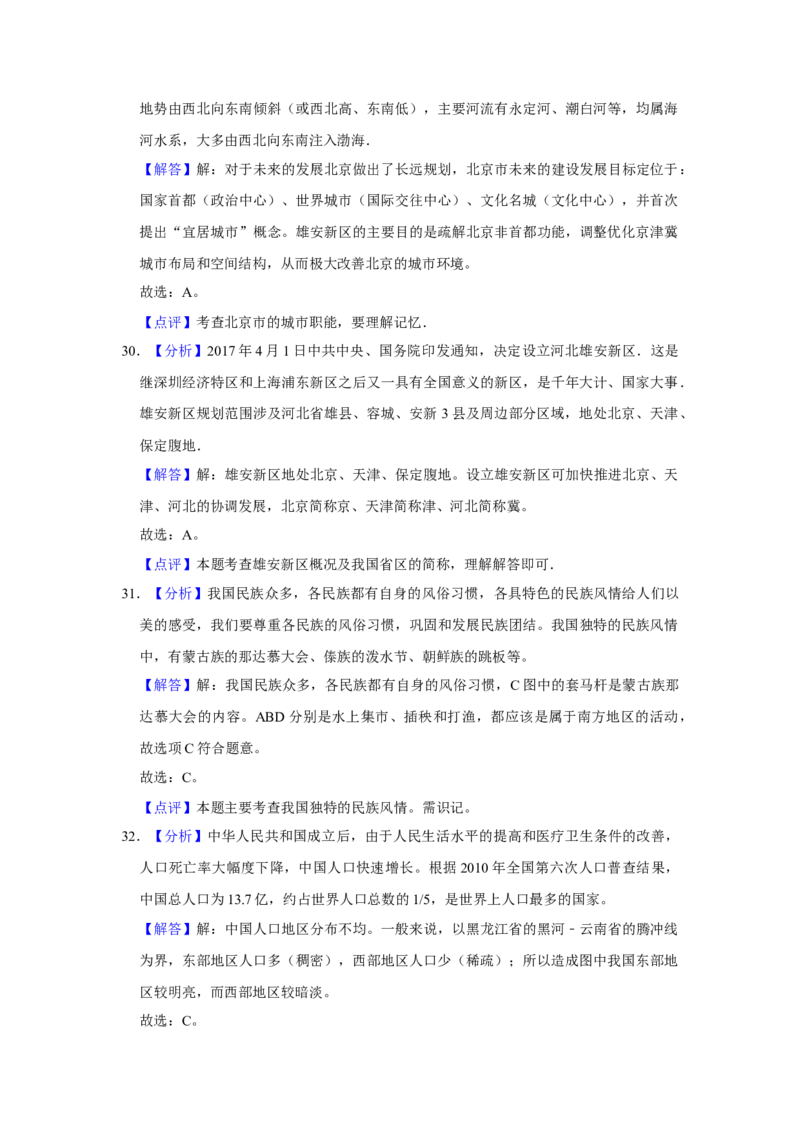 地势由西北向东南倾斜（或西北高、东南低），主要河流有永定河、潮白河等，均属海河水系，大多由西北向东南注入渤海．

【解答】解：对于未来的发展北京做出了长远规划，北京市未来的建设发展目标定位于：国家首都（政治中心）、世界城市（国际交往中心）、文化名城（文化中心），并首次提出“宜居城市”概念。雄安新区的主要目的是疏解北京非首都功能，调整优化京津冀城市布局和空间结构，从而极大改善北京的城市环境。

故选：A。

【点评】考查北京市的城市职能，要理解记忆．

30．【分析】2017年4月1日中共中央、国务院印发通知，决定设立河北雄安新区．这是继深圳经济特区和上海浦东新区之后又一具有全国意义的新区，是千年大计、国家大事．雄安新区规划范围涉及河北省雄县、容城、安新3县及周边部分区域，地处北京、天津、保定腹地．

【解答】解：雄安新区地处北京、天津、保定腹地。设立雄安新区可加快推进北京、天津、河北的协调发展，北京简称京、天津简称津、河北简称冀。

故选：A。

【点评】本题考查雄安新区概况及我国省区的简称，理解解答即可．

31．【分析】我国民族众多，各民族都有自身的风俗习惯，各具特色的民族风情给人们以美的感受，我们要尊重各民族的风俗习惯，巩固和发展民族团结。我国独特的民族风情中，有蒙古族的那达慕大会、傣族的泼水节、朝鲜族的跳板等。

【解答】解：我国民族众多，各民族都有自身的风俗习惯，C图中的套马杆是蒙古族那达慕大会的内容。ABD分别是水上集市、插秧和打渔，都应该是属于南方地区的活动，故选项C符合题意。

故选：C。

【点评】本题主要考查我国独特的民族风情。需识记。

32．【分析】中华人民共和国成立后，由于人民生活水平的提高和医疗卫生条件的改善，人口死亡率大幅度下降，中国人口快速增长。根据2010年全国第六次人口普查结果，中国总人口为13.7亿，约占世界人口总数的1/5，是世界上人口最多的国家。

【解答】解：中国人口地区分布不均。一般来说，以黑龙江省的黑河－云南省的腾冲线为界，东部地区人口多（稠密），西部地区人口少（稀疏）；所以造成图中我国东部地区较明亮，而西部地区较暗淡。

故选：C。